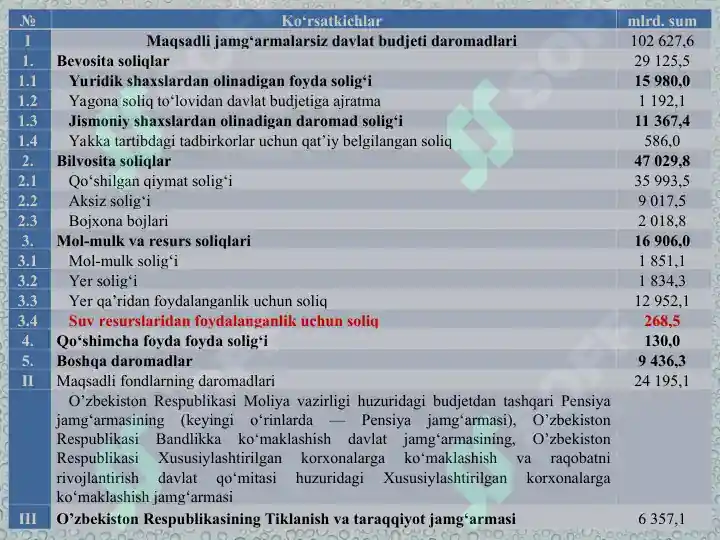 | № | Ko‘rsatkichlar | mlrd. sum |
|---|---|---|
| I | Maqsadli jamg‘armalarsiz davlat budjeti daromadlari | 102 627,6 |
| 1. | Bevosita soliqlar | 29 125,5 |
| 1.1 | Yuridik shaxslardan olinadigan foyda solig‘i | 15 980,0 |
| 1.2 | Yagona soliq to‘lovidan davlat budjetiga ajratma | 1 192,1 |
| 1.3 | Jismoniy shaxslardan olinadigan daromad solig‘i | 11 367,4 |
| 1.4 | Yakka tartibdagi tadbirkorlar uchun qat’iy belgilangan soliq | 586,0 |
| 2. | Bilvosita soliqlar | 47 029,8 |
| 2.1 | Qo‘shilgan qiymat solig‘i | 35 993,5 |
| 2.2 | Aksiz solig‘i | 9 017,5 |
| 2.3 | Bojxona bojlari | 2 018,8 |
| 3. | Mol-mulk va resurs soliqlari | 16 906,0 |
| 3.1 | Mol-mulk solig‘i | 1 851,1 |
| 3.2 | Yer solig‘i | 1 834,3 |
| 3.3 | Yer qa’ridan foydalanganlik uchun soliq | 12 952,1 |
| 3.4 | Suv resurslaridan foydalanganlik uchun soliq | 268,5 |
| 4. | Qo‘shimcha foyda foyda solig‘i | 130,0 |
| 5. | Boshqa daromadlar | 9 436,3 |
| II | Maqsadli fondlarning daromadlari | 24 195,1 |
| | O’zbekiston Respublikasi Moliya vazirligi huzuridagi budjetdan tashqari Pensiya jamg‘armasining (keyingi o‘rinlarda — Pensiya jamg‘armasi), O’zbekiston Respublikasi Bandlikka ko‘maklashish davlat jamg‘armasining, O’zbekiston Respublikasi Xususiylashtirilgan korxonalarga ko‘maklashish va raqobatni rivojlantirish davlat qo‘mitasi huzuridagi Xususiylashtirilgan korxonalarga ko‘maklashish jamg‘armasi | |
| III | O’zbekiston Respublikasining Tiklanish va taraqqiyot jamg‘armasi | 6 357,1 |